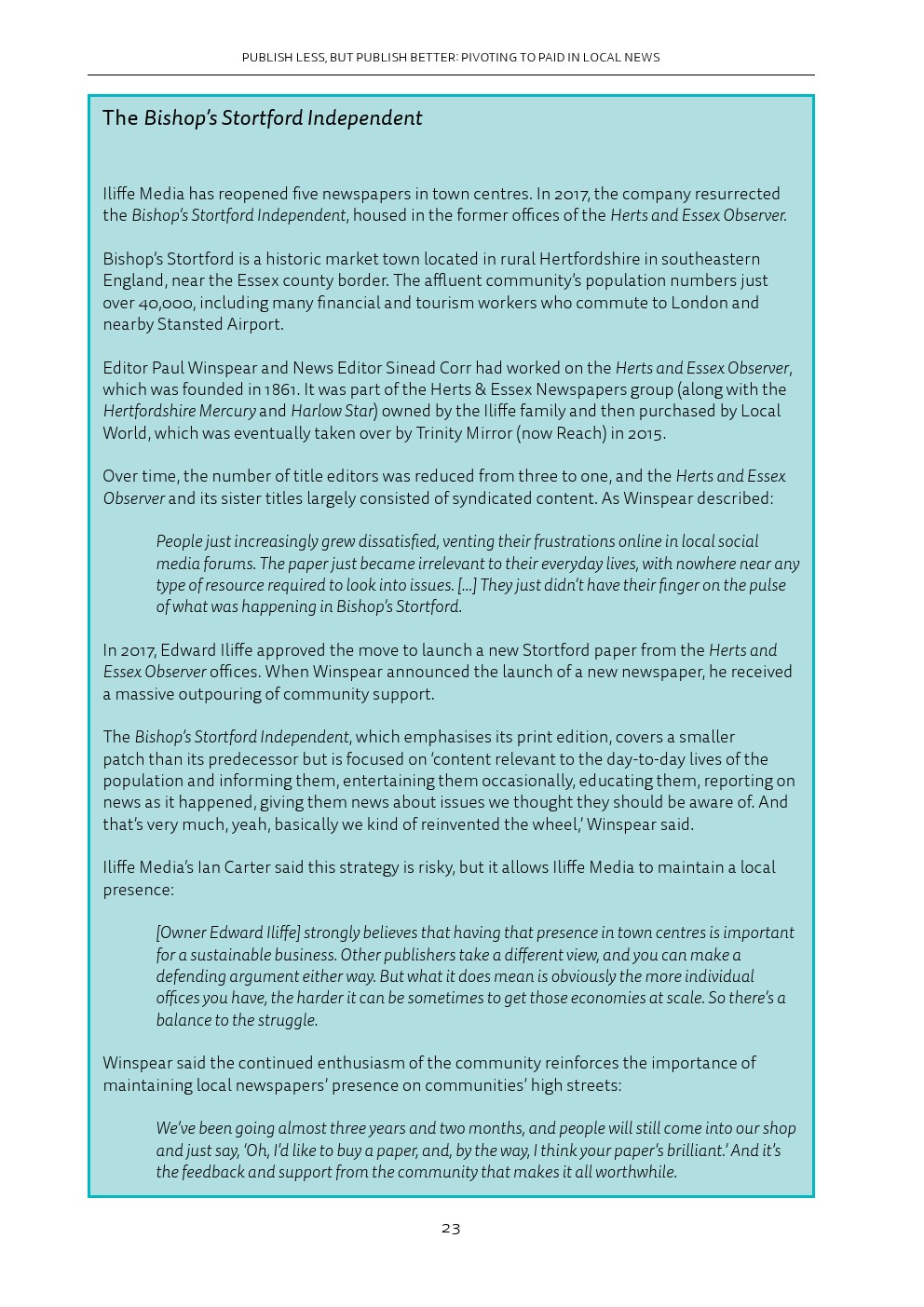 PUBLISH LESS, BUT PUBLISH BETTER: PIVOTING TO PAID IN LOCAL NEWS

The Bishop's Stortford Independent

Iliffe Media has reopened five newspapers in town centres. In 2017, the company resurrected the Bishop's Stortford Independent, housed in the former offices of the Herts and Essex Observer.

Bishop's Stortford is a historic market town located in rural Hertfordshire in southeastern England, near the Essex county border. The affluent community's population numbers just over 40,000, including many financial and tourism workers who commute to London and nearby Stansted Airport.

Editor Paul Winspear and News Editor Sinead Corr had worked on the Herts and Essex Observer, which was founded in 1861. It was part of the Herts & Essex Newspapers group (along with the Hertfordshire Mercury and Harlow Star) owned by the Iliffe family and then purchased by Local World, which was eventually taken over by Trinity Mirror (now Reach) in 2015.

Over time, the number of title editors was reduced from three to one, and the Herts and Essex Observer and its sister titles largely consisted of syndicated content. As Winspear described:

People just increasingly grew dissatisfied, venting their frustrations online in local social media forums. The paper just became irrelevant to their everyday lives, with nowhere near any type of resource required to look into issues. [...] They just didn't have their finger on the pulse of what was happening in Bishop's Stortford.

In 2017, Edward Iliffe approved the move to launch a new Stortford paper from the Herts and Essex Observer offices. When Winspear announced the launch of a new newspaper, he received a massive outpouring of community support.

The Bishop's Stortford Independent, which emphasises its print edition, covers a smaller patch than its predecessor but is focused on 'content relevant to the day-to-day lives of the population and informing them, entertaining them occasionally, educating them, reporting on news as it happened, giving them news about issues we thought they should be aware of. And that's very much, yeah, basically we kind of reinvented the wheel,' Winspear said.

Iliffe Media's Ian Carter said this strategy is risky, but it allows Iliffe Media to maintain a local presence:

[Owner Edward Iliffe] strongly believes that having that presence in town centres is important for a sustainable business. Other publishers take a different view, and you can make a defending argument either way. But what it does mean is obviously the more individual offices you have, the harder it can be sometimes to get those economies at scale. So there's a balance to the struggle.

Winspear said the continued enthusiasm of the community reinforces the importance of maintaining local newspapers' presence on communities' high streets:

We've been going almost three years and two months, and people will still come into our shop and just say, 'Oh, I'd like to buy a paper, and, by the way, I think your paper's brilliant.' And it's the feedback and support from the community that makes it all worthwhile.

23